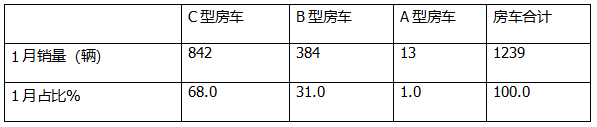 |  | C 型房车 | B 型房车 | A 型房车 | 房车合计 |
|---|---|---|---|---|
| 1 月销量（辆） | 842 | 384 | 13 | 1239 |
| 1 月占比% | 68.0 | 31.0 | 1.0 | 100.0 |